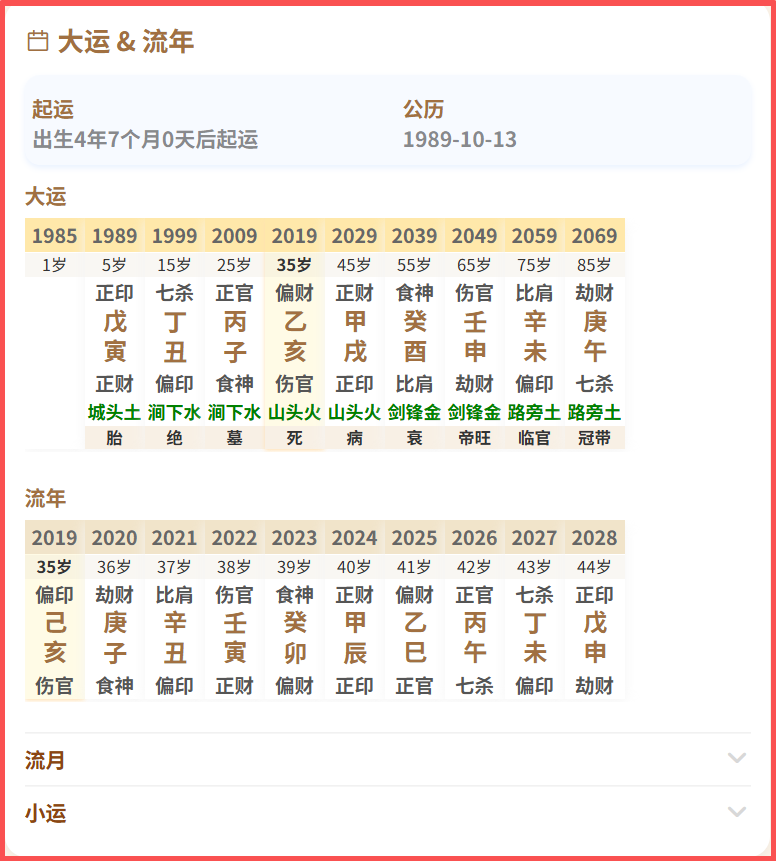 大运 & 流年

起运
出生4年7个月0天后起运

公历
1989-10-13

大运

| 1985 | 1989 | 1999 | 2009 | 2019 | 2029 | 2039 | 2049 | 2059 | 2069 |
|---|---|---|---|---|---|---|---|---|---|
| 1岁 | 5岁 | 15岁 | 25岁 | 35岁 | 45岁 | 55岁 | 65岁 | 75岁 | 85岁 |
| | 正印 | 七杀 | 正官 | 偏财 | 正财 | 食神 | 伤官 | 比肩 | 劫财 |
| | 戊 | 丁 | 丙 | 乙 | 甲 | 癸 | 壬 | 辛 | 庚 |
| | 寅 | 丑 | 子 | 亥 | 戌 | 酉 | 申 | 未 | 午 |
| | 正财 | 偏印 | 食神 | 伤官 | 正印 | 比肩 | 劫财 | 偏印 | 七杀 |
| | 城头土 | 涧下水 | 涧下水 | 山头火 | 山头火 | 剑锋金 | 剑锋金 | 路旁土 | 路旁土 |
| | 胎 | 绝 | 墓 | 死 | 病 | 衰 | 帝旺 | 临官 | 冠带 |

流年

| 2019 | 2020 | 2021 | 2022 | 2023 | 2024 | 2025 | 2026 | 2027 | 2028 |
|---|---|---|---|---|---|---|---|---|---|
| 35岁 | 36岁 | 37岁 | 38岁 | 39岁 | 40岁 | 41岁 | 42岁 | 43岁 | 44岁 |
| 偏印 | 劫财 | 比肩 | 伤官 | 食神 | 正财 | 偏财 | 正官 | 七杀 | 正印 |
| 己 | 庚 | 辛 | 壬 | 癸 | 甲 | 乙 | 丙 | 丁 | 戊 |
| 亥 | 子 | 丑 | 寅 | 卯 | 辰 | 巳 | 午 | 未 | 申 |
| 伤官 | 食神 | 偏印 | 正财 | 偏财 | 正印 | 正官 | 七杀 | 偏印 | 劫财 |

流月

小运